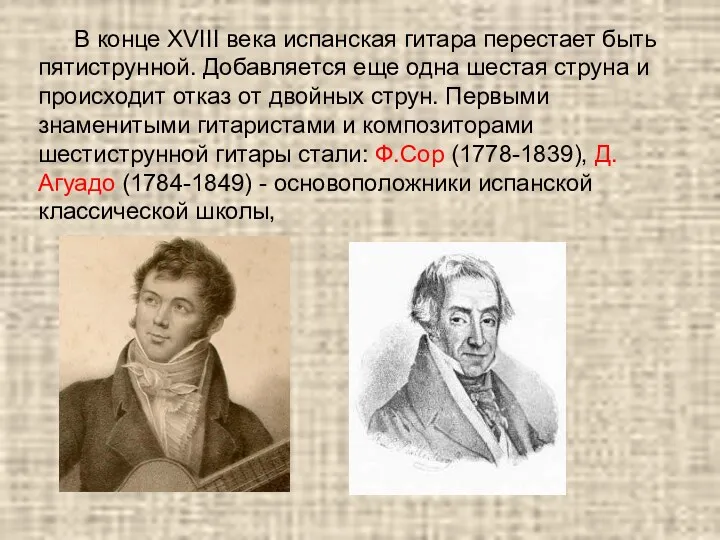 В конце XVIII века испанская гитара перестает быть пятиструнной. Добавляется еще одна шестая струна и происходит отказ от двойных струн. Первыми знаменитыми гитаристами и композиторами шестиструнной гитары стали: Ф.Сор (1778-1839), Д. Агуадо (1784-1849) - основоположники испанской классической школы,